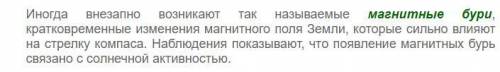 Иногда внезапно возникают так называемые магнитные бури, кратковременные изменения магнитного поля Земли, которые сильно влияют на стрелку компаса. Наблюдения показывают, что появление магнитных бурь связано с солнечной активностью.